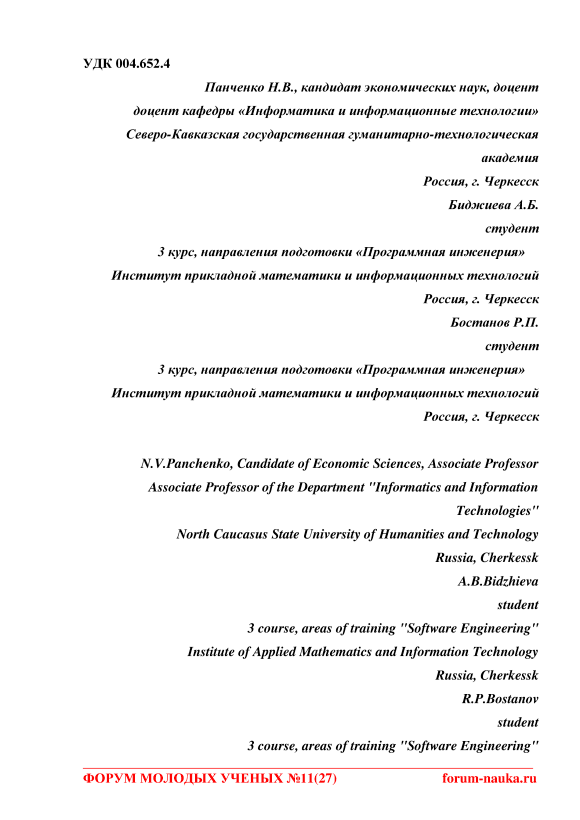 УДК 004.652.4

Панченко Н.В., кандидат экономических наук, доцент
доцент кафедры «Информатика и информационные технологии»
Северо-Кавказская государственная гуманитарно-технологическая академия
Россия, г. Черкесск
Биджиева А.Б.
студент
3 курс, направления подготовки «Программная инженерия»
Институт прикладной математики и информационных технологий
Россия, г. Черкесск
Бостанов Р.П.
студент
3 курс, направления подготовки «Программная инженерия»
Институт прикладной математики и информационных технологий
Россия, г. Черкесск

N.V.Panchenko, Candidate of Economic Sciences, Associate Professor
Associate Professor of the Department "Informatics and Information Technologies"
North Caucasus State University of Humanities and Technology
Russia, Cherkessk
A.B.Bidzhieva
student
3 course, areas of training "Software Engineering"
Institute of Applied Mathematics and Information Technology
Russia, Cherkessk
R.P.Bostanov
student
3 course, areas of training "Software Engineering"

ФОРУМ МОЛОДЫХ УЧЕНЫХ №11(27) forum-nauka.ru